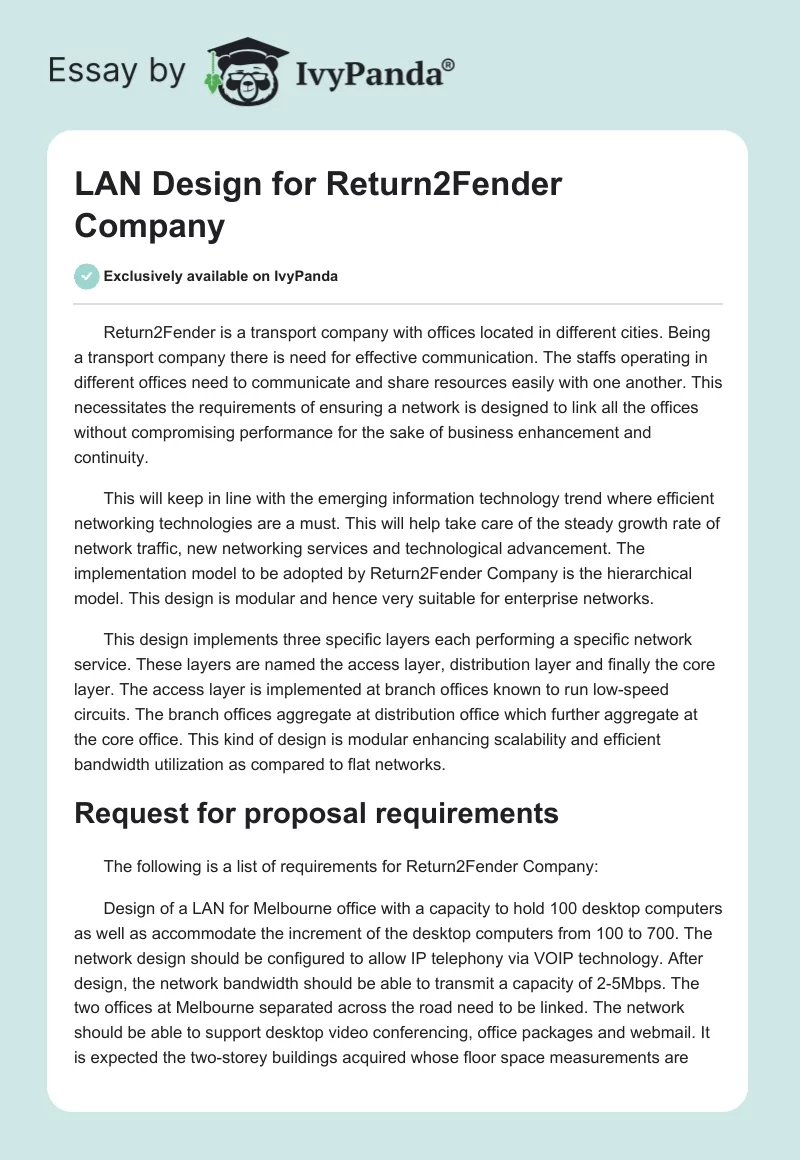 Essay by IvyPanda®

LAN Design for Return2Fender Company

Exclusively available on IvyPanda

Return2Fender is a transport company with offices located in different cities. Being a transport company there is need for effective communication. The staffs operating in different offices need to communicate and share resources easily with one another. This necessitates the requirements of ensuring a network is designed to link all the offices without compromising performance for the sake of business enhancement and continuity.

This will keep in line with the emerging information technology trend where efficient networking technologies are a must. This will help take care of the steady growth rate of network traffic, new networking services and technological advancement. The implementation model to be adopted by Return2Fender Company is the hierarchical model. This design is modular and hence very suitable for enterprise networks.

This design implements three specific layers each performing a specific network service. These layers are named the access layer, distribution layer and finally the core layer. The access layer is implemented at branch offices known to run low-speed circuits. The branch offices aggregate at distribution office which further aggregate at the core office. This kind of design is modular enhancing scalability and efficient bandwidth utilization as compared to flat networks.

Request for proposal requirements

The following is a list of requirements for Return2Fender Company:

Design of a LAN for Melbourne office with a capacity to hold 100 desktop computers as well as accommodate the increment of the desktop computers from 100 to 700. The network design should be configured to allow IP telephony via VOIP technology. After design, the network bandwidth should be able to transmit a capacity of 2-5Mbps. The two offices at Melbourne separated across the road need to be linked. The network should be able to support desktop video conferencing, office packages and webmail. It is expected the two-storey buildings acquired whose floor space measurements are